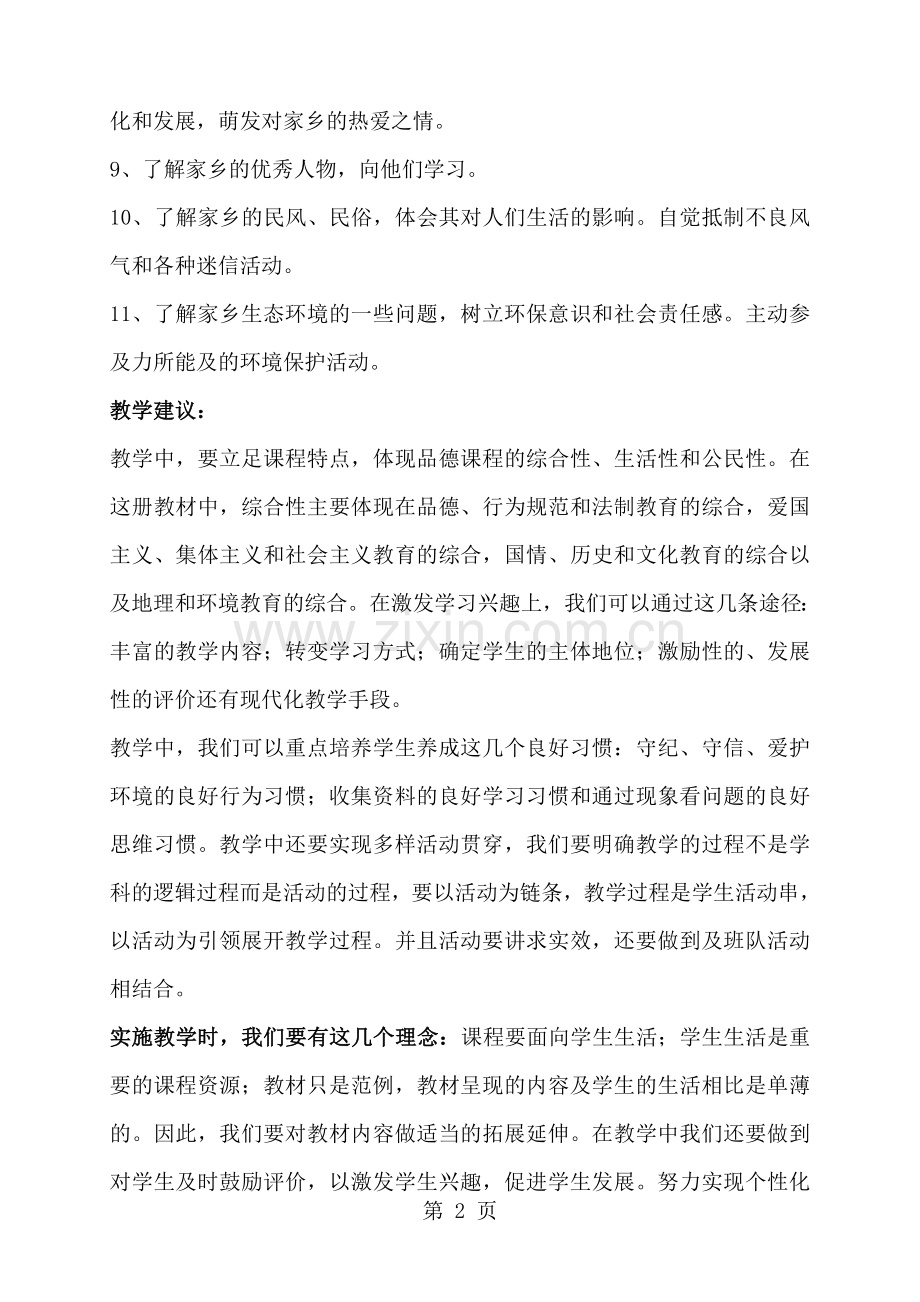 化和发展，萌发对家乡的热爱之情。

9、了解家乡的优秀人物，向他们学习。

10、了解家乡的民风、民俗，体会其对人们生活的影响。自觉抵制不良风气和各种迷信活动。

11、了解家乡生态环境的一些问题，树立环保意识和社会责任感。主动参及力所能及的环境保护活动。

教学建议：

教学中，要立足课程特点，体现品德课程的综合性、生活性和公民性。在这册教材中，综合性主要体现在品德、行为规范和法制教育的综合，爱国主义、集体主义和社会主义教育的综合，国情、历史和文化教育的综合以及地理和环境教育的综合。在激发学习兴趣上，我们可以通过这几条途径：丰富的教学内容；转变学习方式；确定学生的主体地位；激励性的、发展性的评价还有现代化教学手段。

教学中，我们可以重点培养学生养成这几个良好习惯：守纪、守信、爱护环境的良好行为习惯；收集资料的良好学习习惯和通过现象看问题的良好思维习惯。教学中还要实现多样活动贯穿，我们要明确教学的过程不是学科的逻辑过程而是活动的过程，要以活动为链条，教学过程是学生活动串，以活动为引领展开教学过程。并且活动要讲求实效，还要做到及班队活动相结合。

实施教学时，我们要有这几个理念：课程要面向学生生活；学生生活是重要的课程资源；教材只是范例，教材呈现的内容及学生的生活相比是单薄的。因此，我们要对教材内容做适当的拓展延伸。在教学中我们还要做到对学生及时鼓励评价，以激发学生兴趣，促进学生发展。努力实现个性化

www.zixin.com.cn

第 2 页